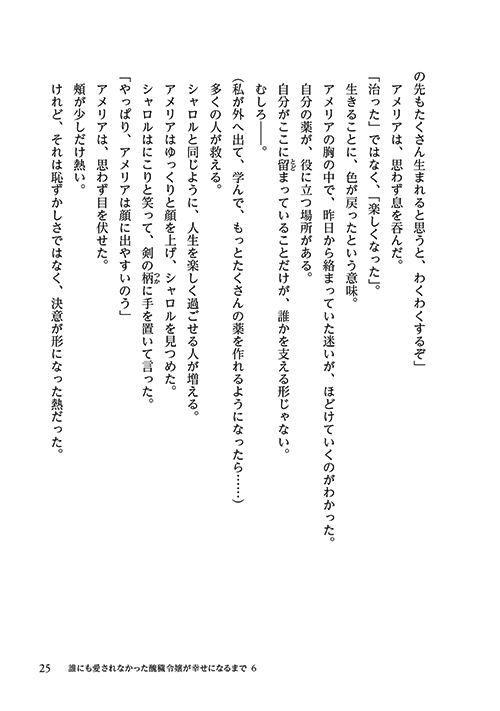 の先もたくさん生まれると思うと、わくわくするぞ」

アメリアは、思わず息を呑んだ。

「治った」ではなく、「楽しくなった」。

生きることに、色が戻ったという意味。

アメリアの胸の中で、昨日から絡まっていた迷いが、ほどけていくのがわかった。

自分の薬が、役に立つ場所がある。

自分がここに留まっていることだけが、誰かを支える形じゃない。

むしろ――。

（私が外へ出て、学んで、もっとたくさんの薬を作れるようになったら……）

多くの人が救える。

シャロルと同じように、人生を楽しく過ごせる人が増える。

アメリアはゆっくりと顔を上げ、シャロルを見つめた。

シャロルはにこりと笑って、剣の柄に手を置いて言った。

「やっぱり、アメリアは顔に出やすいのう」

アメリアは、思わず目を伏せた。

頬が少しだけ熱い。

けれど、それは恥ずかしさではなく、決意が形になった熱だった。

25　誰にも愛されなかった醜穢令嬢が幸せになるまで 6